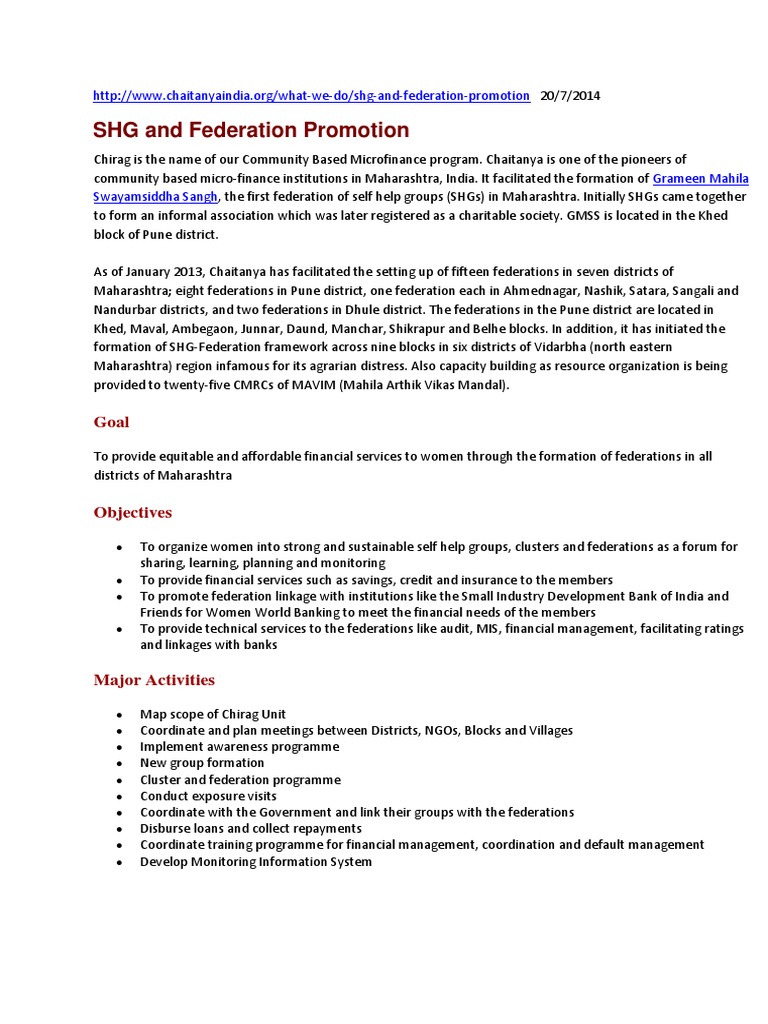 http://www.chaitanyaindia.org/what-we-do/shg-and-federation-promotion 20/7/2014

SHG and Federation Promotion

Chirag is the name of our Community Based Microfinance program. Chaitanya is one of the pioneers of community based micro-finance institutions in Maharashtra, India. It facilitated the formation of Grameen Mahila Swayamsiddha Sangh, the first federation of self help groups (SHGs) in Maharashtra. Initially SHGs came together to form an informal association which was later registered as a charitable society. GMSS is located in the Khed block of Pune district.

As of January 2013, Chaitanya has facilitated the setting up of fifteen federations in seven districts of Maharashtra; eight federations in Pune district, one federation each in Ahmednagar, Nashik, Satara, Sangali and Nandurbar districts, and two federations in Dhule district. The federations in the Pune district are located in Khed, Maval, Ambegaon, Junnar, Daund, Manchar, Shikrapur and Belhe blocks. In addition, it has initiated the formation of SHG-Federation framework across nine blocks in six districts of Vidarbha (north eastern Maharashtra) region infamous for its agrarian distress. Also capacity building as resource organization is being provided to twenty-five CMRCs of MAVIM (Mahila Arthik Vikas Mandal).

Goal

To provide equitable and affordable financial services to women through the formation of federations in all districts of Maharashtra

Objectives

- To organize women into strong and sustainable self help groups, clusters and federations as a forum for sharing, learning, planning and monitoring
- To provide financial services such as savings, credit and insurance to the members
- To promote federation linkage with institutions like the Small Industry Development Bank of India and Friends for Women World Banking to meet the financial needs of the members
- To provide technical services to the federations like audit, MIS, financial management, facilitating ratings and linkages with banks

Major Activities

- Map scope of Chirag Unit
- Coordinate and plan meetings between Districts, NGOs, Blocks and Villages
- Implement awareness programme
- New group formation
- Cluster and federation programme
- Conduct exposure visits
- Coordinate with the Government and link their groups with the federations
- Disburse loans and collect repayments
- Coordinate training programme for financial management, coordination and default management
- Develop Monitoring Information System